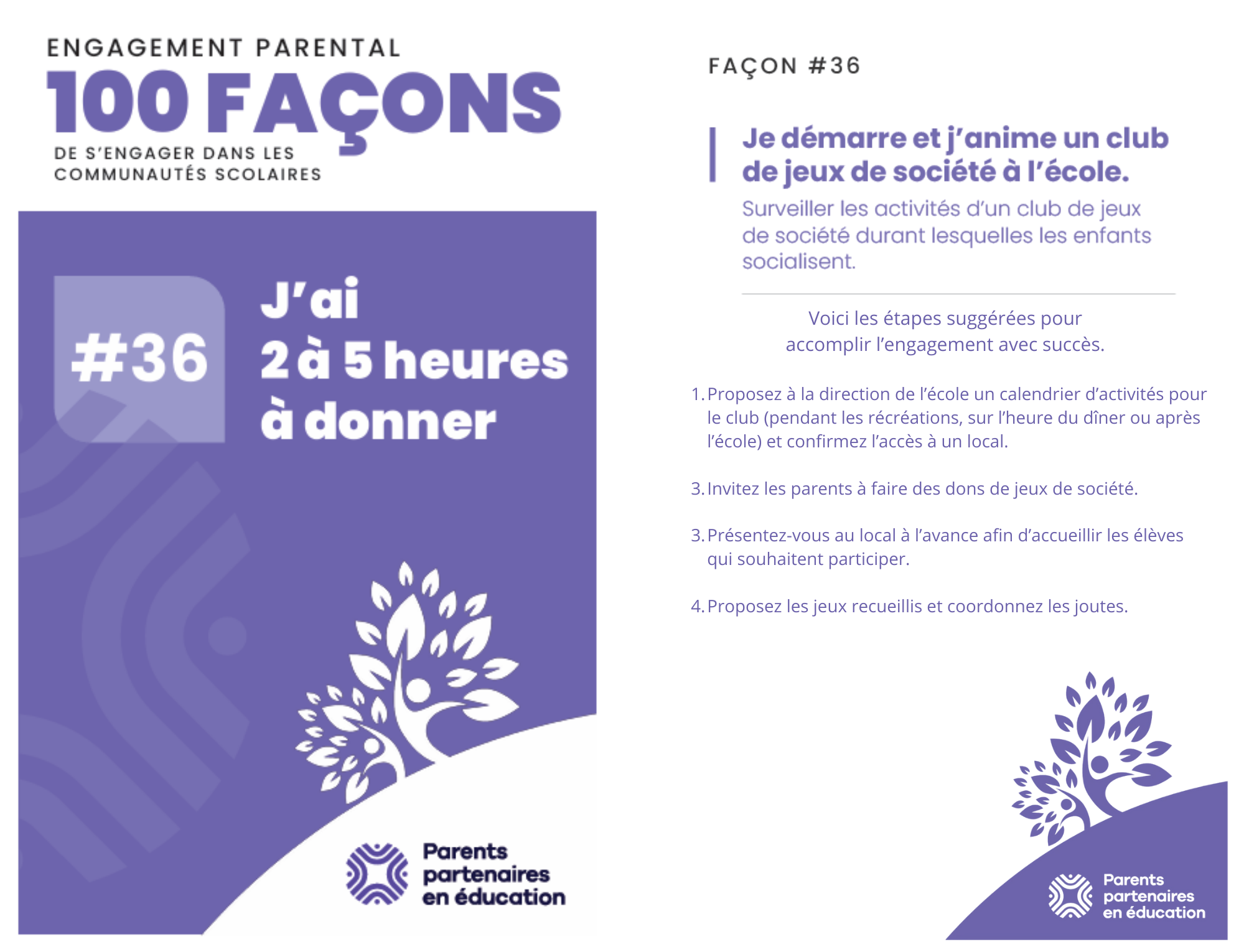 ENGAGEMENT PARENTAL
100 FAÇONS
DE S'ENGAGER DANS LES COMMUNAUTÉS SCOLAIRES

#36

J'ai 2 à 5 heures à donner

Parents partenaires en éducation

FAÇON #36

Je démarre et j'anime un club de jeux de société à l'école.

Surveiller les activités d'un club de jeux de société durant lesquelles les enfants socialisent.

Voici les étapes suggérées pour accomplir l'engagement avec succès.

1. Proposez à la direction de l'école un calendrier d'activités pour le club (pendant les récréations, sur l'heure du dîner ou après l'école) et confirmez l'accès à un local.

3. Invitez les parents à faire des dons de jeux de société.

3. Présentez-vous au local à l'avance afin d'accueillir les élèves qui souhaitent participer.

4. Proposez les jeux recueillis et coordonnez les joutes.

Parents partenaires en éducation